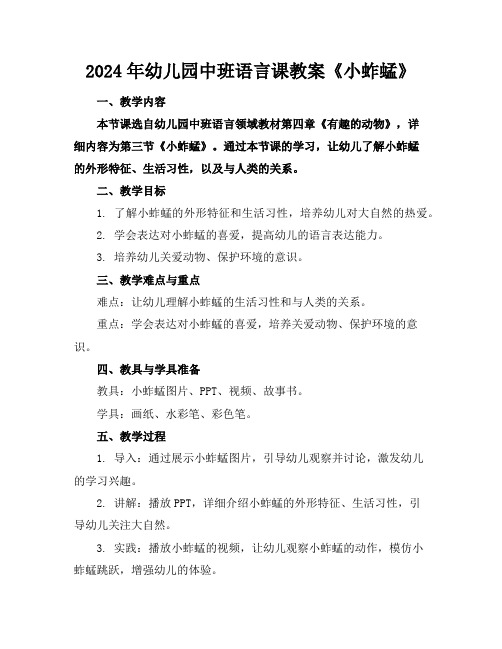 2024年幼儿园中班语言课教案《小蚱蜢》

一、教学内容

本节课选自幼儿园中班语言领域教材第四章《有趣的动物》，详细内容为第三节《小蚱蜢》。通过本节课的学习，让幼儿了解小蚱蜢的外形特征、生活习性，以及与人类的关系。

二、教学目标

1. 了解小蚱蜢的外形特征和生活习性，培养幼儿对大自然的热爱。

2. 学会表达对小蚱蜢的喜爱，提高幼儿的语言表达能力。

3. 培养幼儿关爱动物、保护环境的意识。

三、教学难点与重点

难点：让幼儿理解小蚱蜢的生活习性和与人类的关系。

重点：学会表达对小蚱蜢的喜爱，培养关爱动物、保护环境的意识。

四、教具与学具准备

教具：小蚱蜢图片、PPT、视频、故事书。

学具：画纸、水彩笔、彩色笔。

五、教学过程

1. 导入：通过展示小蚱蜢图片，引导幼儿观察并讨论，激发幼儿的学习兴趣。

2. 讲解：播放PPT，详细介绍小蚱蜢的外形特征、生活习性，引导幼儿关注大自然。

3. 实践：播放小蚱蜢的视频，让幼儿观察小蚱蜢的动作，模仿小蚱蜢跳跃，增强幼儿的体验。